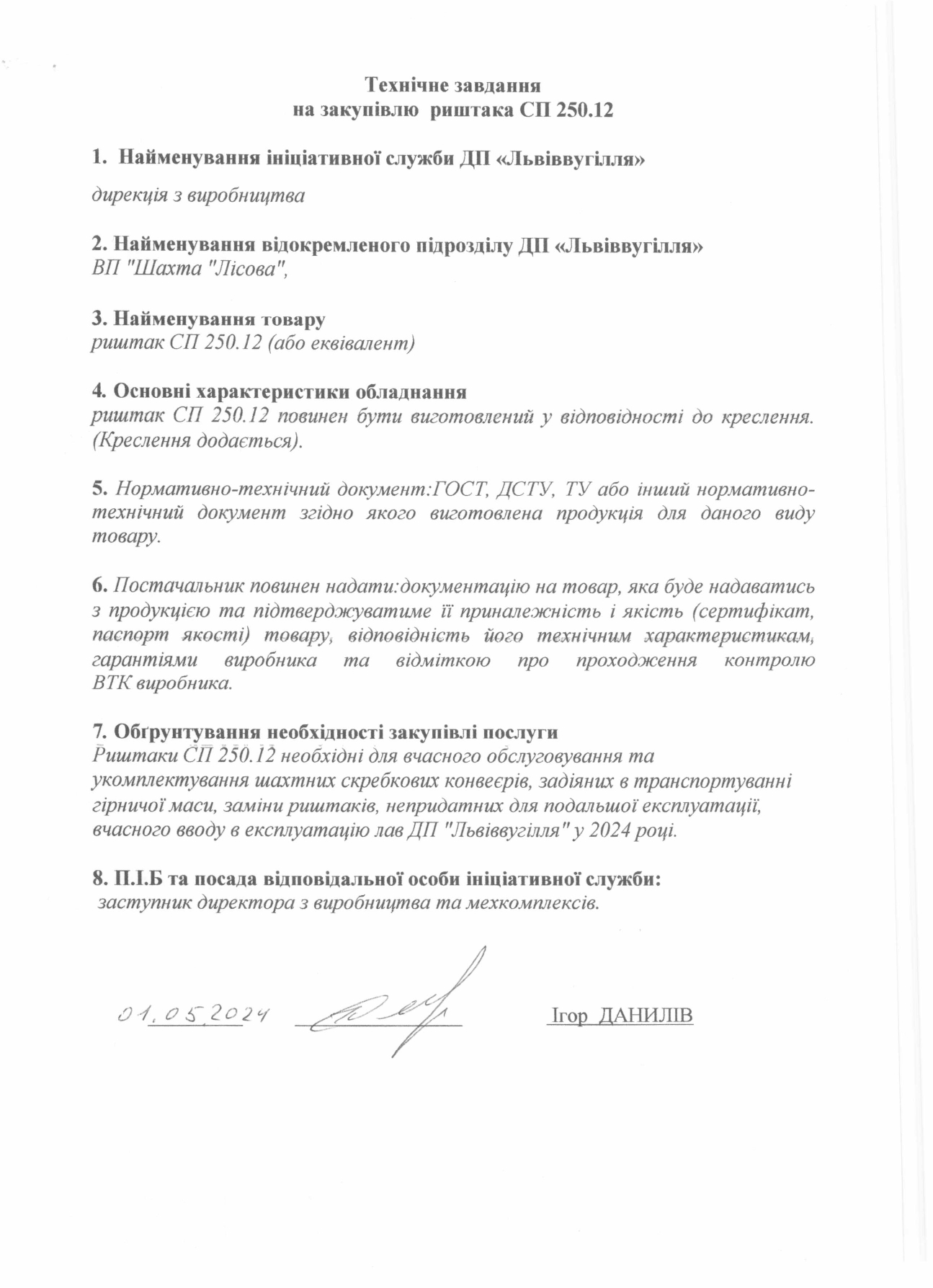 Технічне завдання
на закупівлю риштака СП 250.12

1. Найменування ініціативної служби ДП «Львіввугілля»

дирекція з виробництва

2. Найменування відокремленого підрозділу ДП «Львіввугілля»
ВП "Шахта "Лісова",

3. Найменування товару
риштак СП 250.12 (або еквівалент)

4. Основні характеристики обладнання
риштак СП 250.12 повинен бути виготовлений у відповідності до креслення. (Креслення додається).

5. Нормативно-технічний документ:ГОСТ, ДСТУ, ТУ або інший нормативно-технічний документ згідно якого виготовлена продукція для даного виду товару.

6. Постачальник повинен надати:документацію на товар, яка буде надаватись з продукцією та підтверджуватиме її приналежність і якість (сертифікат, паспорт якості) товару, відповідність його технічним характеристикам, гарантіями виробника та відміткою про проходження контролю ВТК виробника.

7. Обґрунтування необхідності закупівлі послуги
Риштаки СП 250.12 необхідні для вчасного обслуговування та укомплектування шахтних скребкових конвеєрів, задіяних в транспортуванні гірничої маси, заміни риштаків, непридатних для подальшої експлуатації, вчасного вводу в експлуатацію лав ДП "Львіввугілля" у 2024 році.

8. П.І.Б та посада відповідальної особи ініціативної служби:
заступник директора з виробництва та мехкомплексів.

01.05.2024

Ігор ДАНИЛІВ